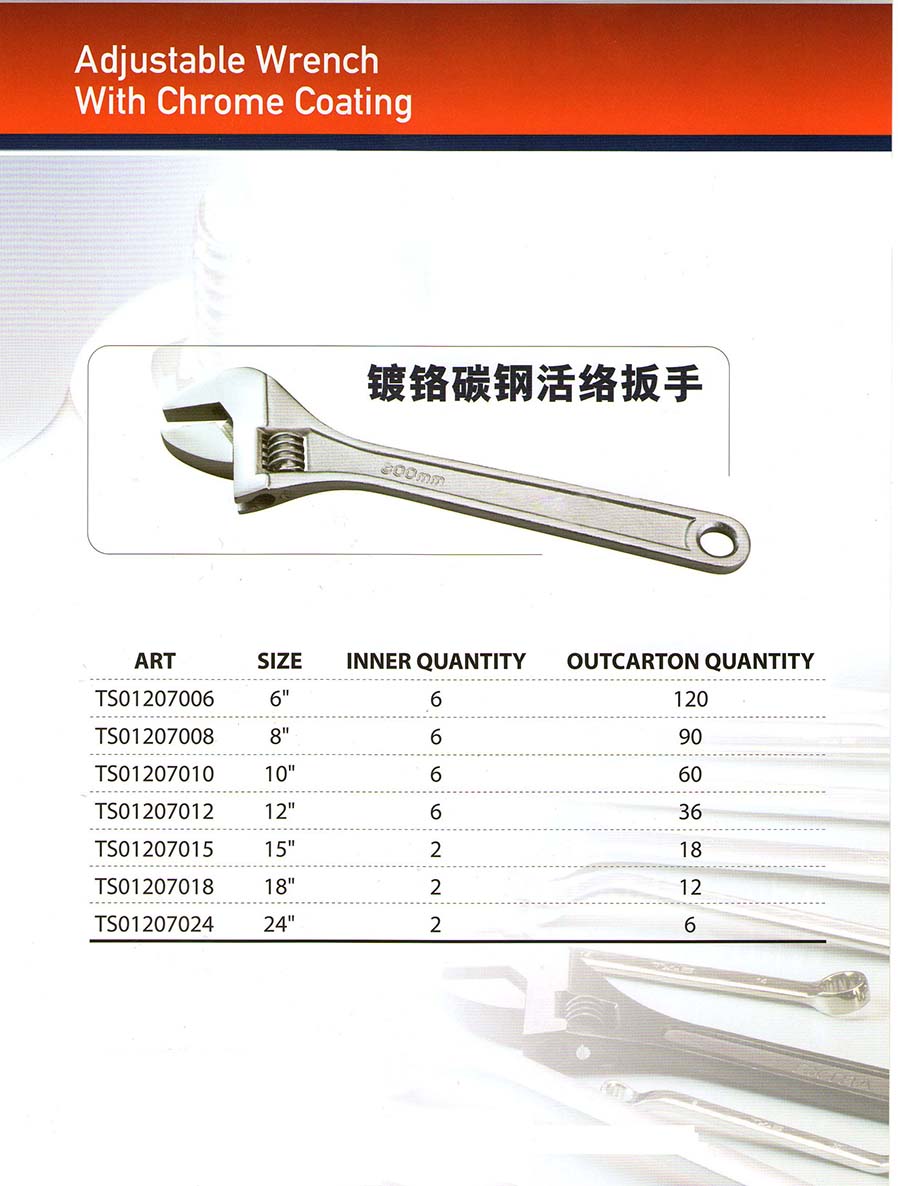 Adjustable Wrench
With Chrome Coating

镀铬碳钢活络扳手

200mm

| ART | SIZE | INNER QUANTITY | OUTCARTON QUANTITY |
|---|---|---|---|
| TS01207006 | 6" | 6 | 120 |
| TS01207008 | 8" | 6 | 90 |
| TS01207010 | 10" | 6 | 60 |
| TS01207012 | 12" | 6 | 36 |
| TS01207015 | 15" | 2 | 18 |
| TS01207018 | 18" | 2 | 12 |
| TS01207024 | 24" | 2 | 6 |